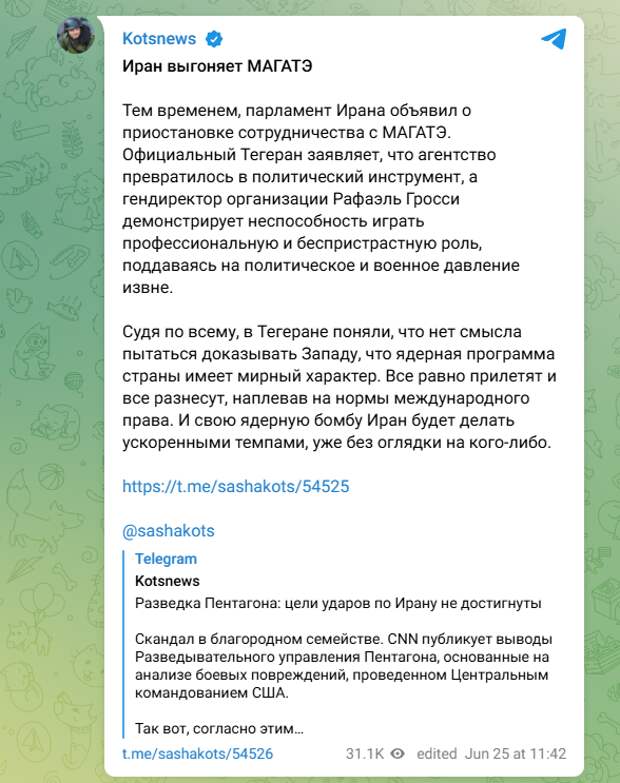 Kotsnews

Иран выгоняет МАГАТЭ

Тем временем, парламент Ирана объявил о приостановке сотрудничества с МАГАТЭ. Официальный Тегеран заявляет, что агентство превратилось в политический инструмент, а гендиректор организации Рафаэль Гросси демонстрирует неспособность играть профессиональную и беспристрастную роль, поддаваясь на политическое и военное давление извне.

Судя по всему, в Тегеране поняли, что нет смысла пытаться доказывать Западу, что ядерная программа страны имеет мирный характер. Все равно прилетят и все разнесут, наплевав на нормы международного права. И свою ядерную бомбу Иран будет делать ускоренными темпами, уже без оглядки на кого-либо.

https://t.me/sashakots/54525

@sashakots

Telegram
Kotsnews
Разведка Пентагона: цели ударов по Ирану не достигнуты

Скандал в благородном семействе. CNN публикует выводы Разведывательного управления Пентагона, основанные на анализе боевых повреждений, проведенном Центральным командованием США.

Так вот, согласно этим…

t.me/sashakots/54526 31.1K edited Jun 25 at 11:42